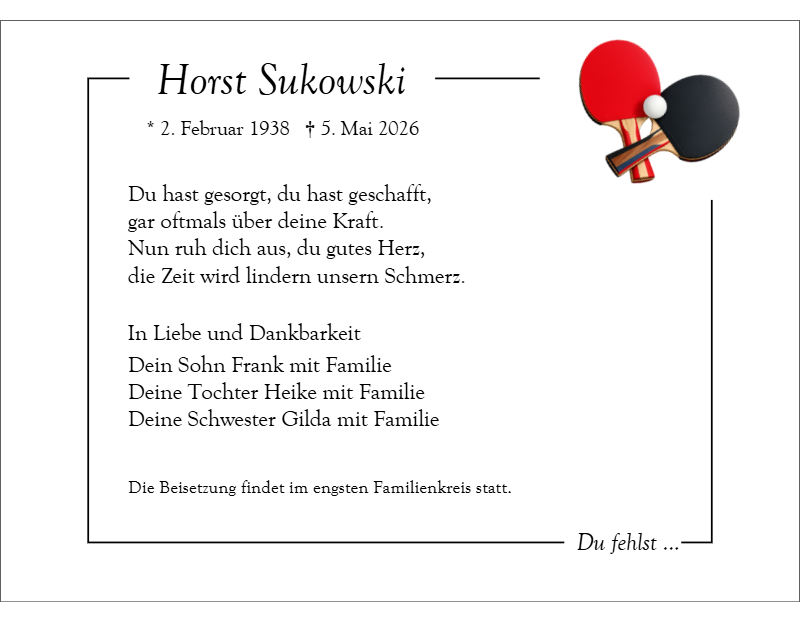 Horst Sukowski

* 2. Februar 1938 † 5. Mai 2026

Du hast gesorgt, du hast geschafft,
gar oftmals über deine Kraft.
Nun ruh dich aus, du gutes Herz,
die Zeit wird lindern unsern Schmerz.

In Liebe und Dankbarkeit

Dein Sohn Frank mit Familie
Deine Tochter Heike mit Familie
Deine Schwester Gilda mit Familie

Die Beisetzung findet im engsten Familienkreis statt.

Du fehlst ...